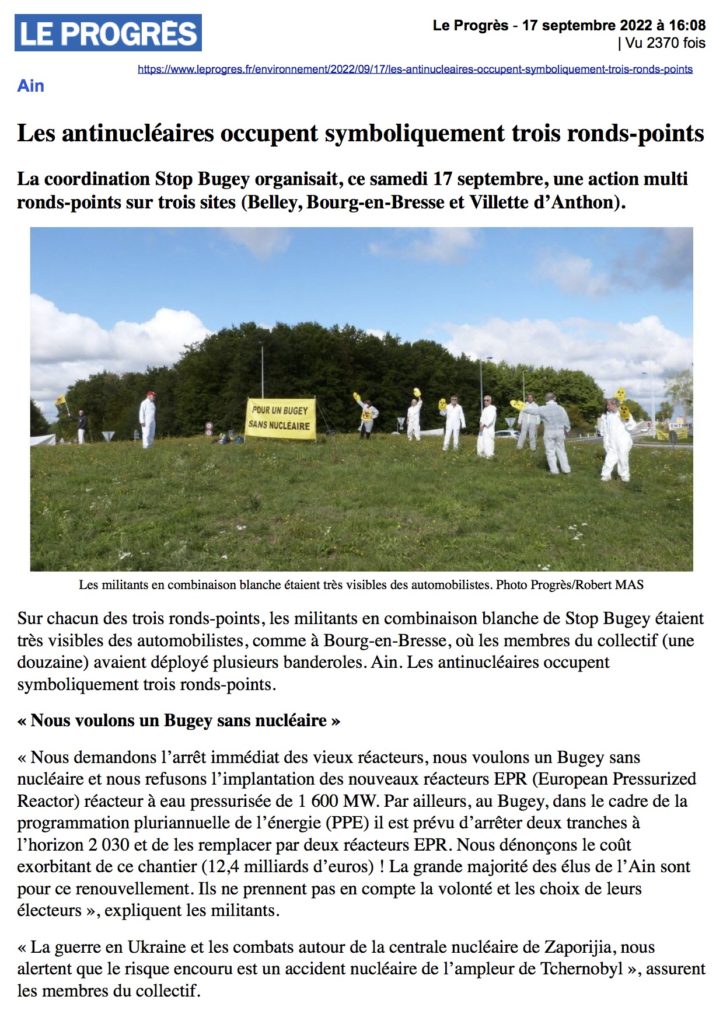 LE PROGRÈS

Le Progrès - 17 septembre 2022 à 16:08
| Vu 2370 fois

https://www.leprogres.fr/environnement/2022/09/17/les-antinucleaires-occupent-symboliquement-trois-ronds-points

Ain

Les antinucléaires occupent symboliquement trois ronds-points

La coordination Stop Bugey organisait, ce samedi 17 septembre, une action multi ronds-points sur trois sites (Belley, Bourg-en-Bresse et Villette d'Anthon).

POUR UN BUGEY SANS NUCLEAIRE

Les militants en combinaison blanche étaient très visibles des automobilistes. Photo Progrès/Robert MAS

Sur chacun des trois ronds-points, les militants en combinaison blanche de Stop Bugey étaient très visibles des automobilistes, comme à Bourg-en-Bresse, où les membres du collectif (une douzaine) avaient déployé plusieurs banderoles. Ain. Les antinucléaires occupent symboliquement trois ronds-points.

« Nous voulons un Bugey sans nucléaire »

« Nous demandons l'arrêt immédiat des vieux réacteurs, nous voulons un Bugey sans nucléaire et nous refusons l'implantation des nouveaux réacteurs EPR (European Pressurized Reactor) réacteur à eau pressurisée de 1 600 MW. Par ailleurs, au Bugey, dans le cadre de la programmation pluriannuelle de l'énergie (PPE) il est prévu d'arrêter deux tranches à l'horizon 2 030 et de les remplacer par deux réacteurs EPR. Nous dénonçons le coût exorbitant de ce chantier (12,4 milliards d'euros) ! La grande majorité des élus de l'Ain sont pour ce renouvellement. Ils ne prennent pas en compte la volonté et les choix de leurs électeurs », expliquent les militants.

« La guerre en Ukraine et les combats autour de la centrale nucléaire de Zaporijia, nous alertent que le risque encouru est un accident nucléaire de l'ampleur de Tchernobyl », assurent les membres du collectif.